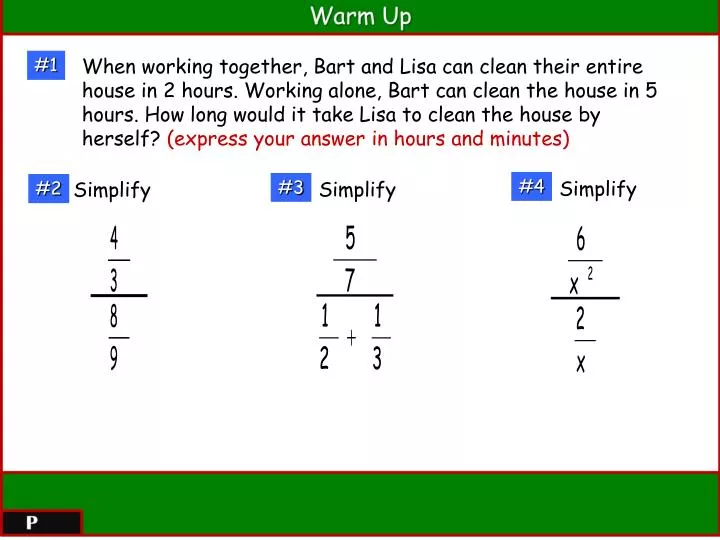 Warm Up

#1 When working together, Bart and Lisa can clean their entire house in 2 hours. Working alone, Bart can clean the house in 5 hours. How long would it take Lisa to clean the house by herself? (express your answer in hours and minutes)

#2 Simplify

$\frac{\frac{4}{3}}{\frac{8}{9}}$

#3 Simplify

$\frac{\frac{5}{7}}{\frac{1}{2}+\frac{1}{3}}$

#4 Simplify

$\frac{\frac{6}{x^2}}{\frac{2}{x}}$

P